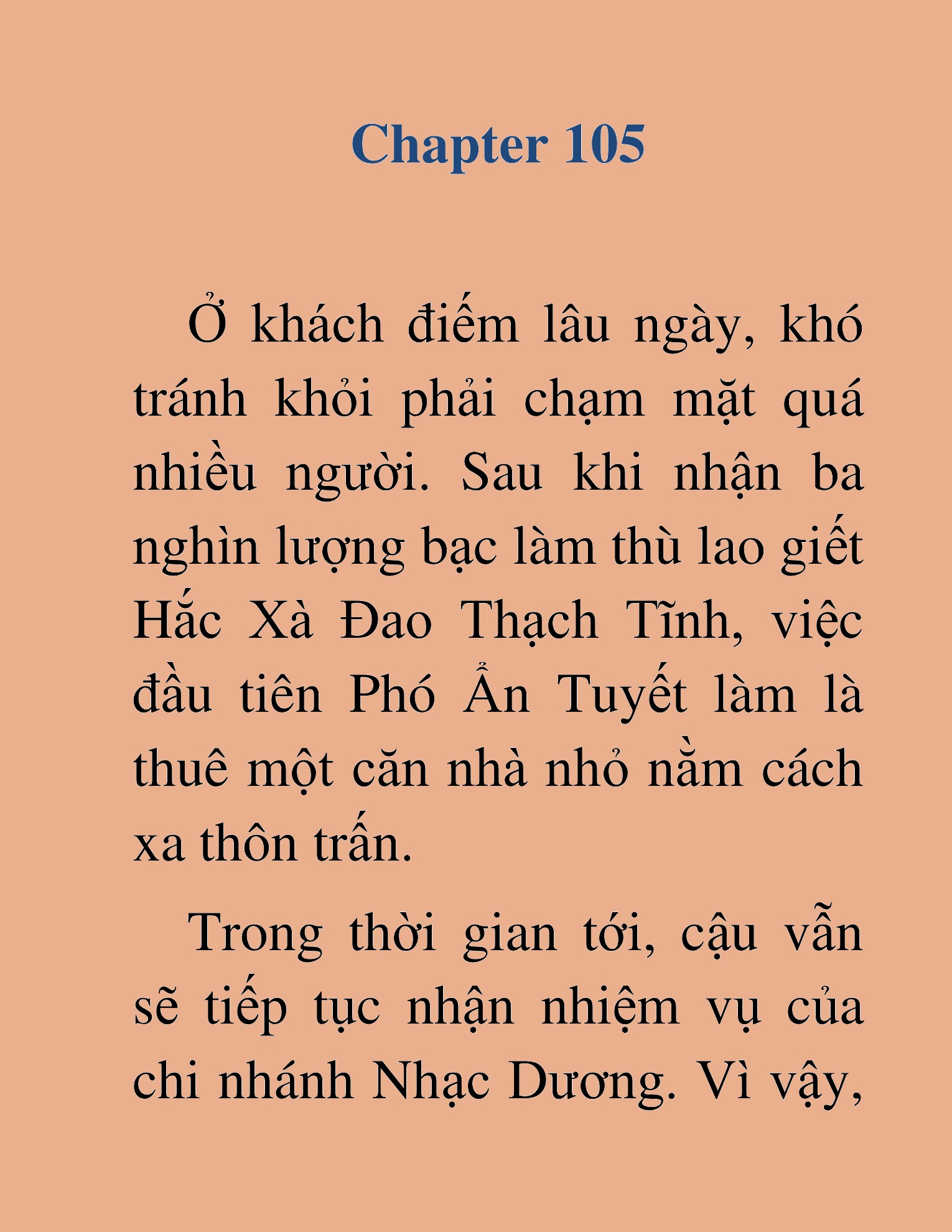 Chapter 105

Ở khách điếm lâu ngày, khó tránh khỏi phải chạm mặt quá nhiều người. Sau khi nhận ba nghìn lượng bạc làm thù lao giết Hắc Xà Đao Thạch Tĩnh, việc đầu tiên Phó Ẩn Tuyết làm là thuê một căn nhà nhỏ nằm cách xa thôn trấn.

Trong thời gian tới, cậu vẫn sẽ tiếp tục nhận nhiệm vụ của chi nhánh Nhạc Dương. Vì vậy,